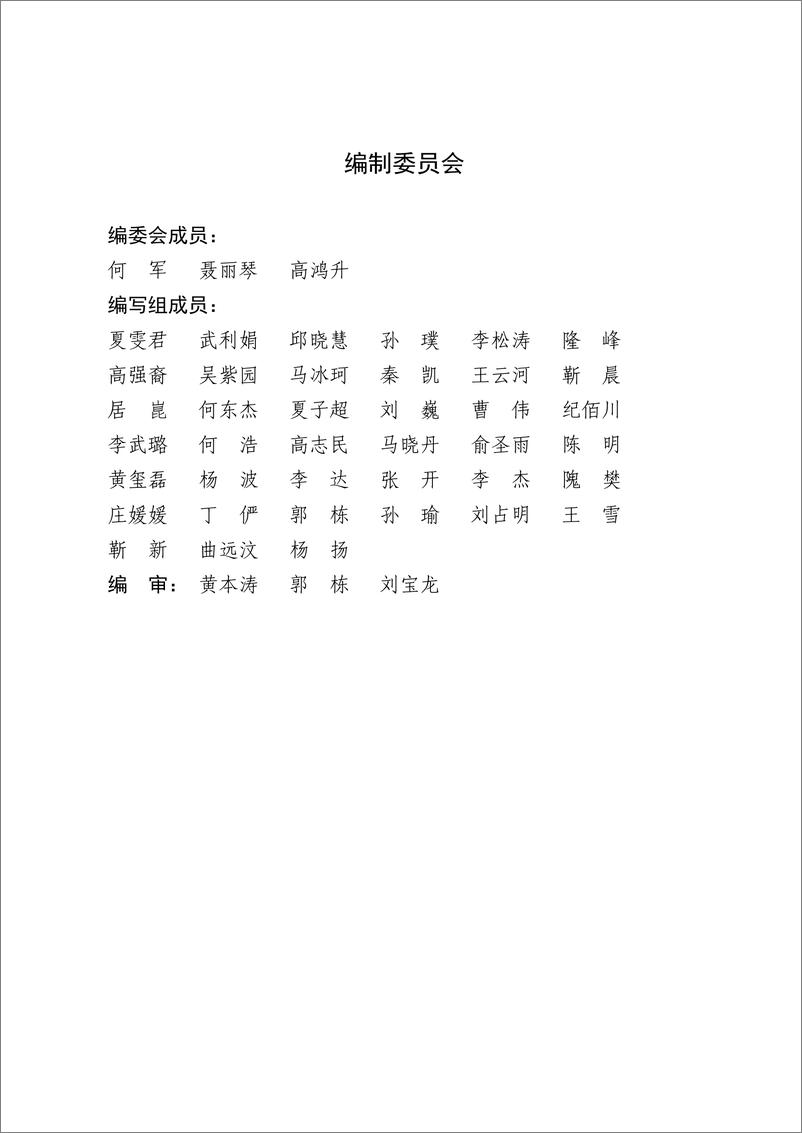 编制委员会

编委会成员：

何 军　聂丽琴　高鸿升

编写组成员：

夏雯君　武利娟　邱晓慧　孙 璞　李松涛　隆 峰

高强裔　吴紫园　马冰珂　秦 凯　王云河　靳 晨

居 崑　何东杰　夏子超　刘 巍　曹 伟　纪佰川

李武璐　何 浩　高志民　马晓丹　俞圣雨　陈 明

黄玺磊　杨 波　李 达　张 开　李 杰　隗 樊

庄媛媛　丁 俨　郭 栋　孙 瑜　刘占明　王 雪

靳 新　曲远汶　杨 扬

编 审：黄本涛　郭 栋　刘宝龙